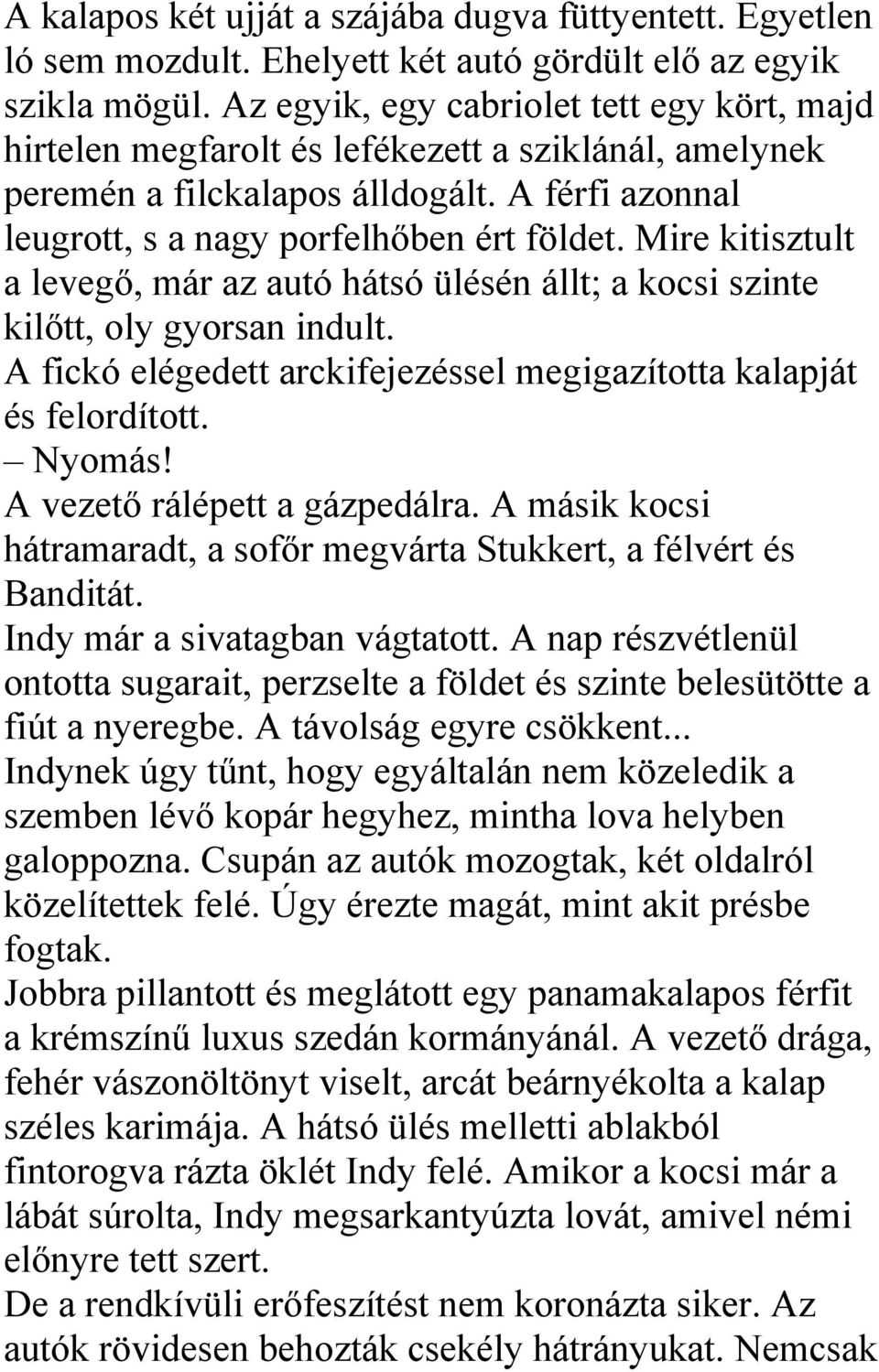 A kalapos két ujját a szájába dugva füttyentett. Egyetlen ló sem mozdult. Ehelyett két autó gördült elő az egyik szikla mögül. Az egyik, egy cabriolet tett egy kört, majd hirtelen megfarolt és lefékezett a sziklánál, amelynek peremén a filckalapos álldogált. A férfi azonnal leugrott, s a nagy porfelhőben ért földet. Mire kitisztult a levegő, már az autó hátsó ülésén állt; a kocsi szinte kilőtt, oly gyorsan indult.
A fickó elégedett arckifejezéssel megigazította kalapját és felordított.
– Nyomás!
A vezető rálépett a gázpedálra. A másik kocsi hátramaradt, a sofőr megvárta Stukkert, a félvért és Banditát.
Indy már a sivatagban vágtatott. A nap részvétlenül ontotta sugarait, perzselte a földet és szinte belesütötte a fiút a nyeregbe. A távolság egyre csökkent...
Indynek úgy tűnt, hogy egyáltalán nem közeledik a szemben lévő kopár hegyhez, mintha lova helyben galoppozna. Csupán az autók mozogtak, két oldalról közelítettek felé. Úgy érezte magát, mint akit présbe fogtak.
Jobbra pillantott és meglátott egy panamakalapos férfit a krémszínű luxus szedán kormányánál. A vezető drága, fehér vászonöltönyt viselt, arcát beárnyékolta a kalap széles karimája. A hátsó ülés melletti ablakból fintorogva rázta öklét Indy felé. Amikor a kocsi már a lábát súrolta, Indy megsarkantyúzta lovát, amivel némi előnyre tett szert.
De a rendkívüli erőfeszítést nem koronázta siker. Az autók rövidesen behozták csekély hátrányukat. Nemcsak